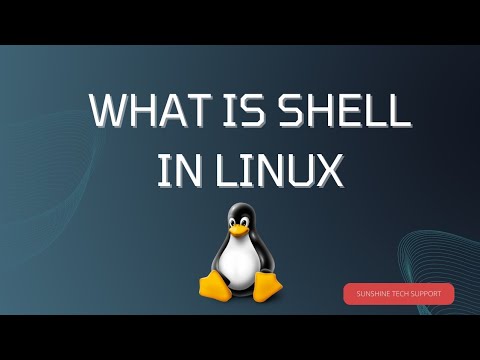 WHAT IS SHELL IN LINUX

SUNSHINE TECH SUPPORT